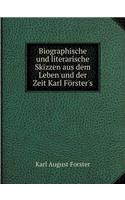 Biographische und literarische Skizzen aus dem Leben und der Zeit Karl Förster's

Karl August Forster